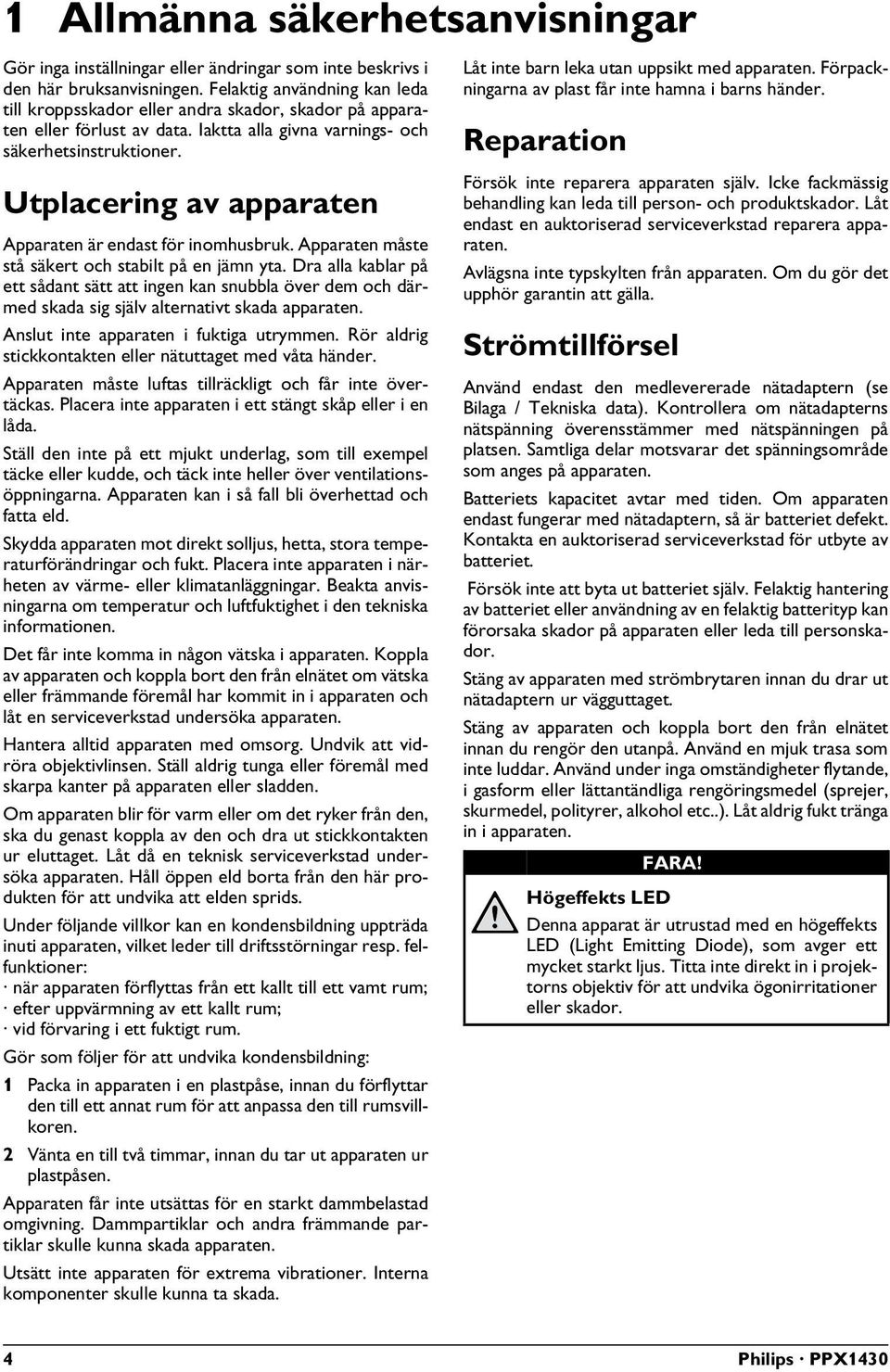 1 Allmänna säkerhetsanvisningar

Gör inga inställningar eller ändringar som inte beskrivs i den här bruksanvisningen. Felaktig användning kan leda till kroppsskador eller andra skador, skador på apparaten eller förlust av data. Iaktta alla givna varnings- och säkerhetsinstruktioner.

Utplacering av apparaten

Apparaten är endast för inomhusbruk. Apparaten måste stå säkert och stabilt på en jämn yta. Dra alla kablar på ett sådant sätt att ingen kan snubbla över dem och därmed skada sig själv alternativt skada apparaten.

Anslut inte apparaten i fuktiga utrymmen. Rör aldrig stickkontakten eller nätuttaget med våta händer.

Apparaten måste luftas tillräckligt och får inte övertäckas. Placera inte apparaten i ett stängt skåp eller i en låda.

Ställ den inte på ett mjukt underlag, som till exempel täcke eller kudde, och täck inte heller över ventilationsöppningarna. Apparaten kan i så fall bli överhettad och fatta eld.

Skydda apparaten mot direkt solljus, hetta, stora temperaturförändringar och fukt. Placera inte apparaten i närheten av värme- eller klimatanläggningar. Beakta anvisningarna om temperatur och luftfuktighet i den tekniska informationen.

Det får inte komma in någon vätska i apparaten. Koppla av apparaten och koppla bort den från elnätet om vätska eller främmande föremål har kommit in i apparaten och låt en serviceverkstad undersöka apparaten.

Hantera alltid apparaten med omsorg. Undvik att vidröra objektivlinsen. Ställ aldrig tunga eller föremål med skarpa kanter på apparaten eller sladden.

Om apparaten blir för varm eller om det ryker från den, ska du genast koppla av den och dra ut stickkontakten ur eluttaget. Låt då en teknisk serviceverkstad undersöka apparaten. Håll öppen eld borta från den här produkten för att undvika att elden sprids.

Under följande villkor kan en kondensbildning uppträda inuti apparaten, vilket leder till driftsstörningar resp. felfunktioner:
· när apparaten förflyttas från ett kallt till ett vamt rum;
· efter uppvärmning av ett kallt rum;
· vid förvaring i ett fuktigt rum.

Gör som följer för att undvika kondensbildning:

1 Packa in apparaten i en plastpåse, innan du förflyttar den till ett annat rum för att anpassa den till rumsvillkoren.

2 Vänta en till två timmar, innan du tar ut apparaten ur plastpåsen.

Apparaten får inte utsättas för en starkt dammbelastad omgivning. Dammpartiklar och andra främmande partiklar skulle kunna skada apparaten.

Utsätt inte apparaten för extrema vibrationer. Interna komponenter skulle kunna ta skada.

Låt inte barn leka utan uppsikt med apparaten. Förpackningarna av plast får inte hamna i barns händer.

Reparation

Försök inte reparera apparaten själv. Icke fackmässig behandling kan leda till person- och produktskador. Låt endast en auktoriserad serviceverkstad reparera apparaten.

Avlägsna inte typskylten från apparaten. Om du gör det upphör garantin att gälla.

Strömtillförsel

Använd endast den medlevererade nätadaptern (se Bilaga / Tekniska data). Kontrollera om nätadapterns nätspänning överensstämmer med nätspänningen på platsen. Samtliga delar motsvarar det spänningsområde som anges på apparaten.

Batteriets kapacitet avtar med tiden. Om apparaten endast fungerar med nätadaptern, så är batteriet defekt. Kontakta en auktoriserad serviceverkstad för utbyte av batteriet.

Försök inte att byta ut batteriet själv. Felaktig hantering av batteriet eller användning av en felaktig batterityp kan förorsaka skador på apparaten eller leda till personskador.

Stäng av apparaten med strömbrytaren innan du drar ut nätadaptern ur vägguttaget.

Stäng av apparaten och koppla bort den från elnätet innan du rengör den utanpå. Använd en mjuk trasa som inte luddar. Använd under inga omständigheter flytande, i gasform eller lättantändliga rengöringsmedel (sprejer, skurmedel, polityrer, alkohol etc..). Låt aldrig fukt tränga in i apparaten.

FARA!

Högeffekts LED

Denna apparat är utrustad med en högeffekts LED (Light Emitting Diode), som avger ett mycket starkt ljus. Titta inte direkt in i projektorns objektiv för att undvika ögonirritationer eller skador.

4

Philips · PPX1430